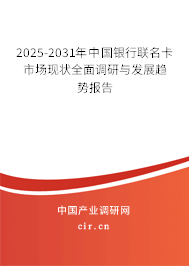 2025-2031年中国银行联名卡市场现状全面调研与发展趋势报告

中国产业调研网

cir.cn